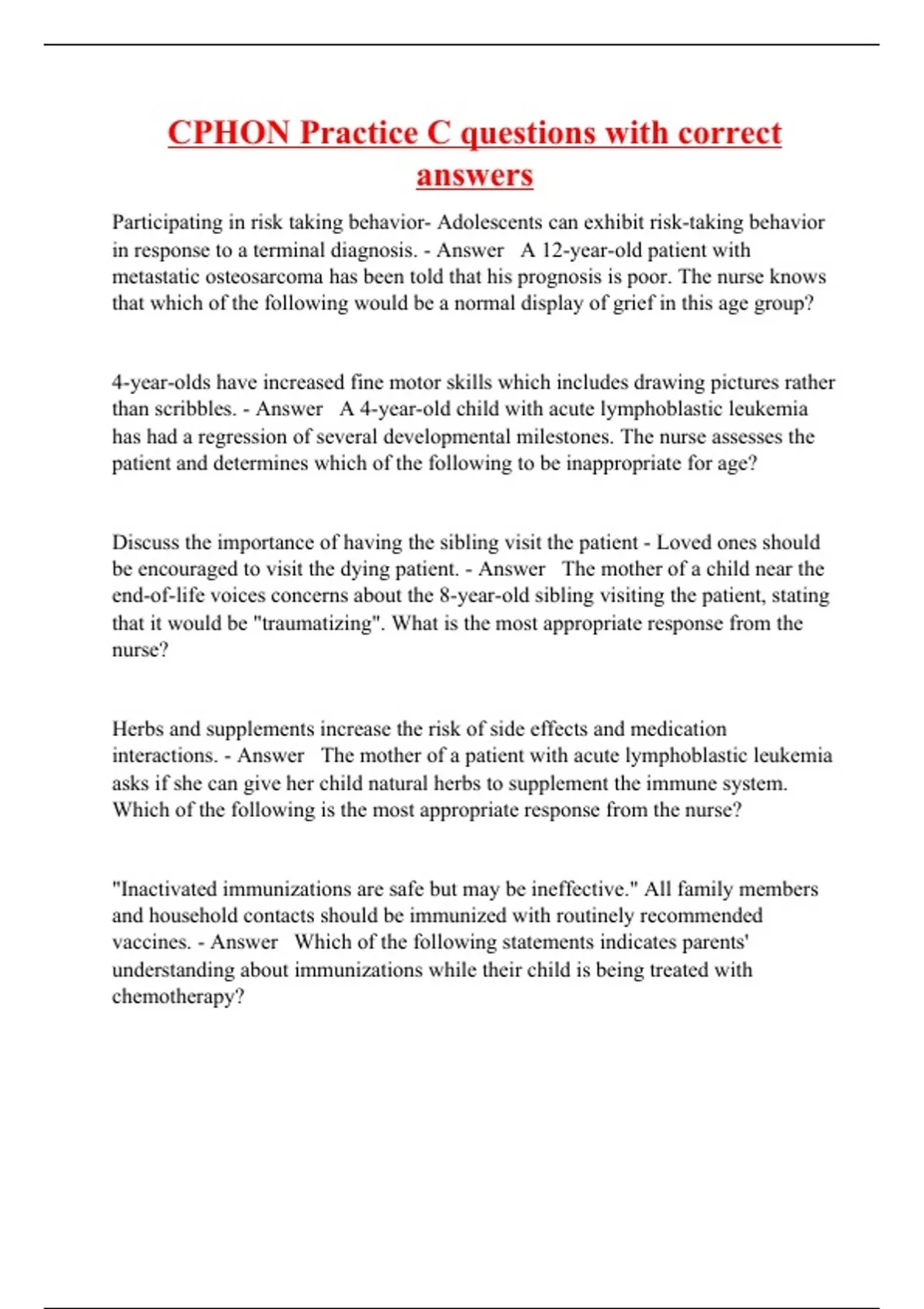 CPHON Practice C questions with correct answers

Participating in risk taking behavior- Adolescents can exhibit risk-taking behavior in response to a terminal diagnosis. - Answer   A 12-year-old patient with metastatic osteosarcoma has been told that his prognosis is poor. The nurse knows that which of the following would be a normal display of grief in this age group?

4-year-olds have increased fine motor skills which includes drawing pictures rather than scribbles. - Answer   A 4-year-old child with acute lymphoblastic leukemia has had a regression of several developmental milestones. The nurse assesses the patient and determines which of the following to be inappropriate for age?

Discuss the importance of having the sibling visit the patient - Loved ones should be encouraged to visit the dying patient. - Answer   The mother of a child near the end-of-life voices concerns about the 8-year-old sibling visiting the patient, stating that it would be "traumatizing". What is the most appropriate response from the nurse?

Herbs and supplements increase the risk of side effects and medication interactions. - Answer   The mother of a patient with acute lymphoblastic leukemia asks if she can give her child natural herbs to supplement the immune system. Which of the following is the most appropriate response from the nurse?

"Inactivated immunizations are safe but may be ineffective." All family members and household contacts should be immunized with routinely recommended vaccines. - Answer   Which of the following statements indicates parents' understanding about immunizations while their child is being treated with chemotherapy?